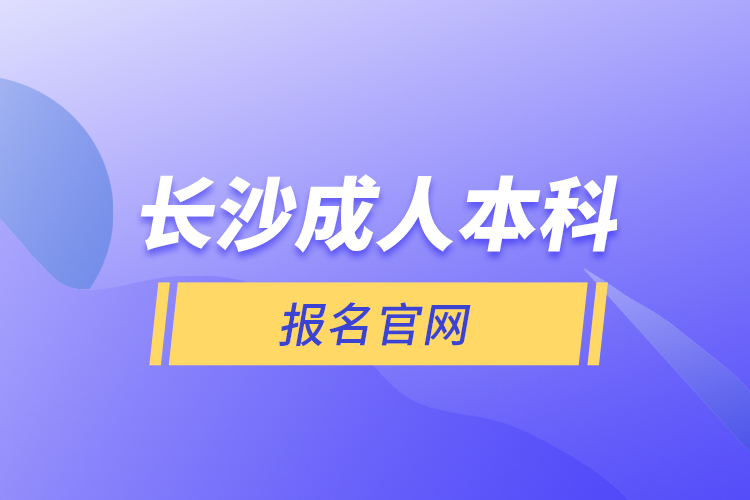 长沙成人本科

报名官网